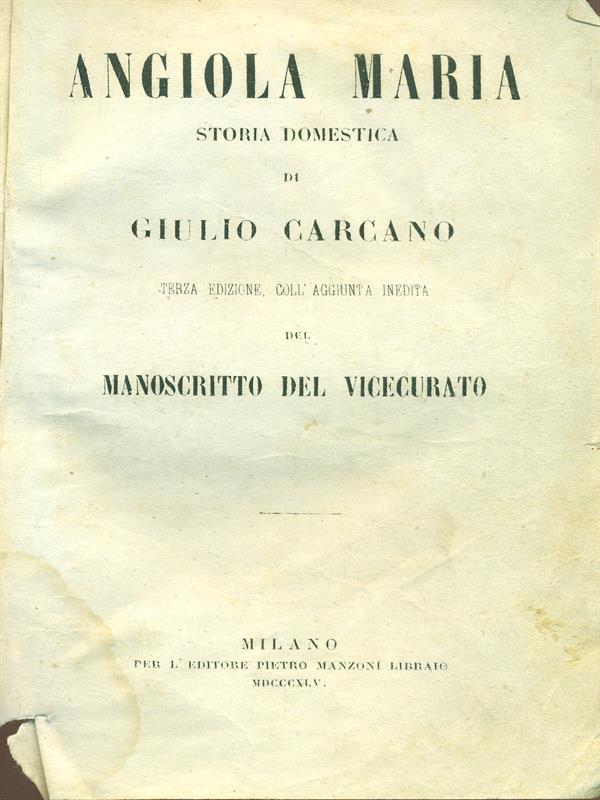 ANGIOLA MARIA

STORIA DOMESTICA

DI

GIULIO CARCANO

TERZA EDIZIONE, COLL' AGGIUNTA INEDITA

DEL

MANOSCRITTO DEL VICECURATO

MILANO

PER L' EDITORE PIETRO MANZONI LIBRAIO

MDCCCXLV.